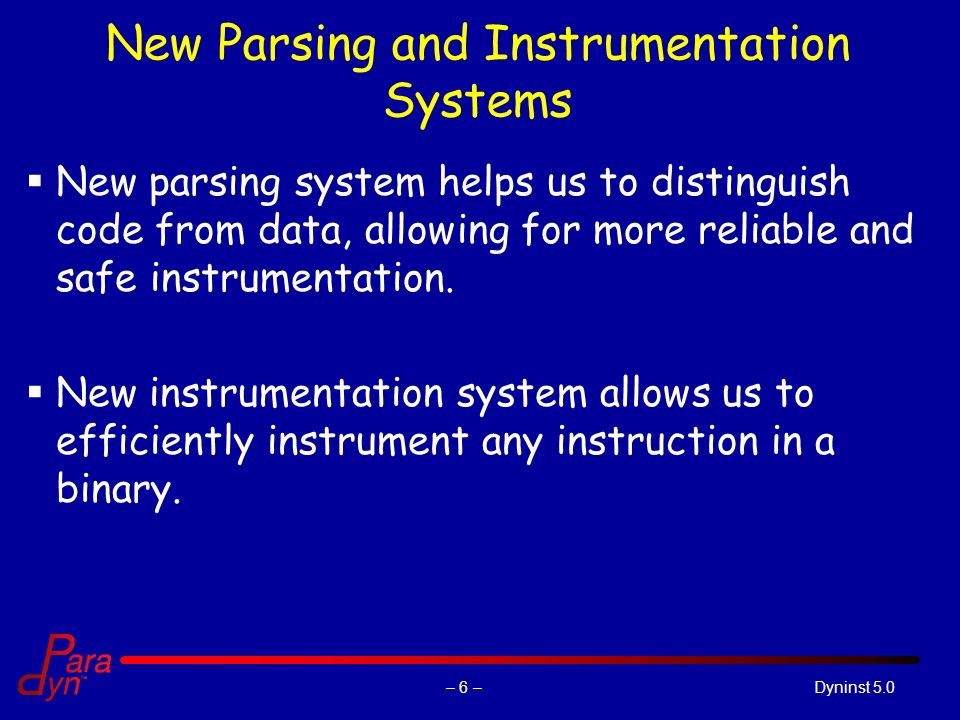 New Parsing and Instrumentation Systems

▪ New parsing system helps us to distinguish code from data, allowing for more reliable and safe instrumentation.

▪ New instrumentation system allows us to efficiently instrument any instruction in a binary.

Para
Dyn™

– 6 –

Dyninst 5.0